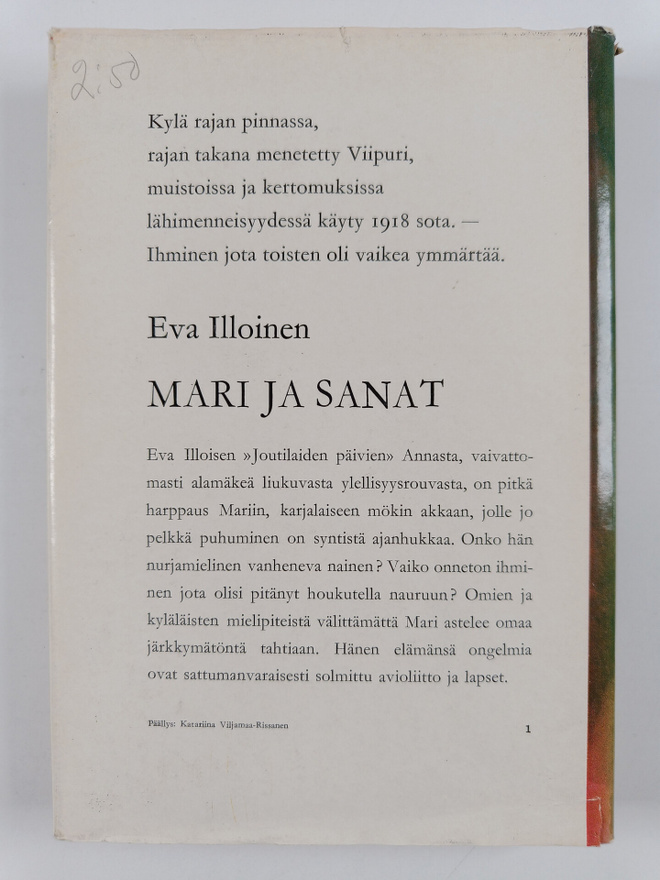 2:50

Kylä rajan pinnassa,
rajan takana menetetty Viipuri,
muistoissa ja kertomuksissa
lähimenneisyydessä käyty 1918 sota. —
Ihminen jota toisten oli vaikea ymmärtää.

Eva Illoinen

MARI JA SANAT

Eva Illoisen »Joutilaiden päivien» Annasta, vaivattomasti alamäkeä liukuvasta ylellisyysrouvasta, on pitkä harppaus Mariin, karjalaiseen mökin akkaan, jolle jo pelkkä puhuminen on syntistä ajanhukkaa. Onko hän nurjamielinen vanheneva nainen? Vaiko onneton ihminen jota olisi pitänyt houkutella nauruun? Omien ja kyläläisten mielipiteistä välittämättä Mari astelee omaa järkkymätöntä tahtiaan. Hänen elämänsä ongelmia ovat sattumanvaraisesti solmittu avioliitto ja lapset.

Päällys: Katariina Viljamaa-Rissanen

1